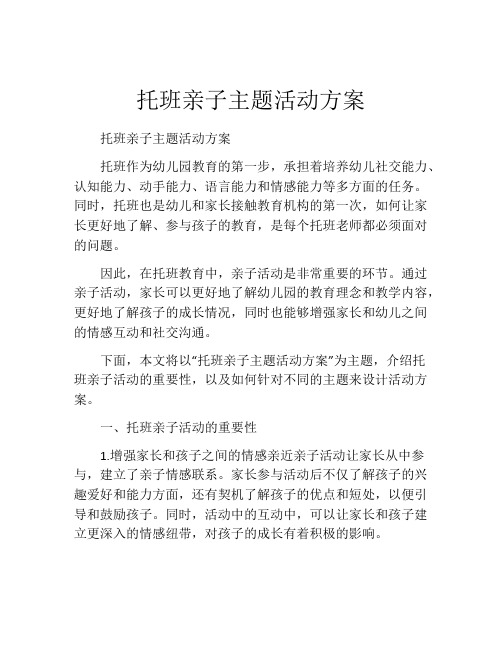 托班亲子主题活动方案

托班亲子主题活动方案

托班作为幼儿园教育的第一步，承担着培养幼儿社交能力、认知能力、动手能力、语言能力和情感能力等多方面的任务。同时，托班也是幼儿和家长接触教育机构的第一次，如何让家长更好地了解、参与孩子的教育，是每个托班老师都必须面对的问题。

因此，在托班教育中，亲子活动是非常重要的环节。通过亲子活动，家长可以更好地了解幼儿园的教育理念和教学内容，更好地了解孩子的成长情况，同时也能够增强家长和幼儿之间的情感互动和社交沟通。

下面，本文将以“托班亲子主题活动方案”为主题，介绍托班亲子活动的重要性，以及如何针对不同的主题来设计活动方案。

一、托班亲子活动的重要性

1.增强家长和孩子之间的情感亲近亲子活动让家长从中参与，建立了亲子情感联系。家长参与活动后不仅了解孩子的兴趣爱好和能力方面，还有契机了解孩子的优点和短处，以便引导和鼓励孩子。同时，活动中的互动中，可以让家长和孩子建立更深入的情感纽带，对孩子的成长有着积极的影响。